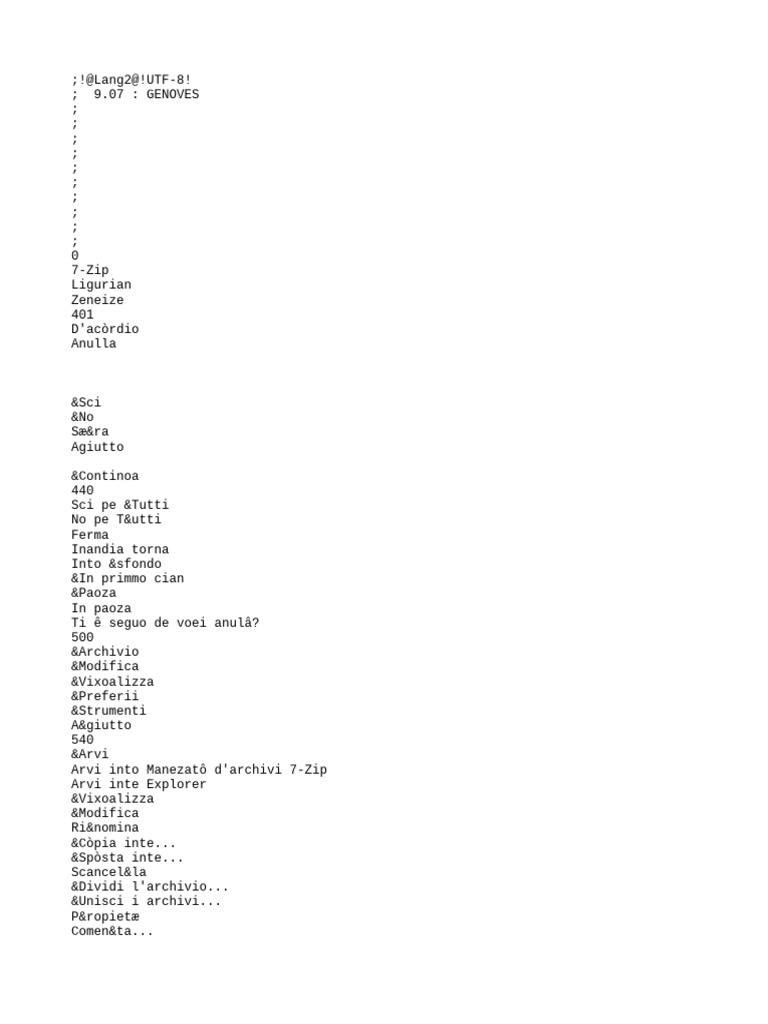 ;!@Lang2@!UTF-8!
;  9.07 : GENOVES
;
;
;
;
;
;
;
;
;
;
0
7-Zip
Ligurian
Zeneize
401
D'acòrdio
Anulla

&Sci
&No
Sæ&ra
Agiutto

&Continoa
440
Sci pe &Tutti
No pe T&utti
Ferma
Inandia torna
Into &sfondo
&In primmo cian
&Paoza
In paoza
Ti ê seguo de voei anulâ?
500
&Archivio
&Modifica
&Vixoalizza
&Preferii
&Strumenti
A&giutto
540
&Arvi
Arvi into Manezatô d'archivi 7-Zip
Arvi inte Explorer
&Vixoalizza
&Modifica
Ri&nomina
&Còpia inte...
&Spòsta inte...
Scancel&la
&Dividi l'archivio...
&Unisci i archivi...
P&ropietæ
Comen&ta...